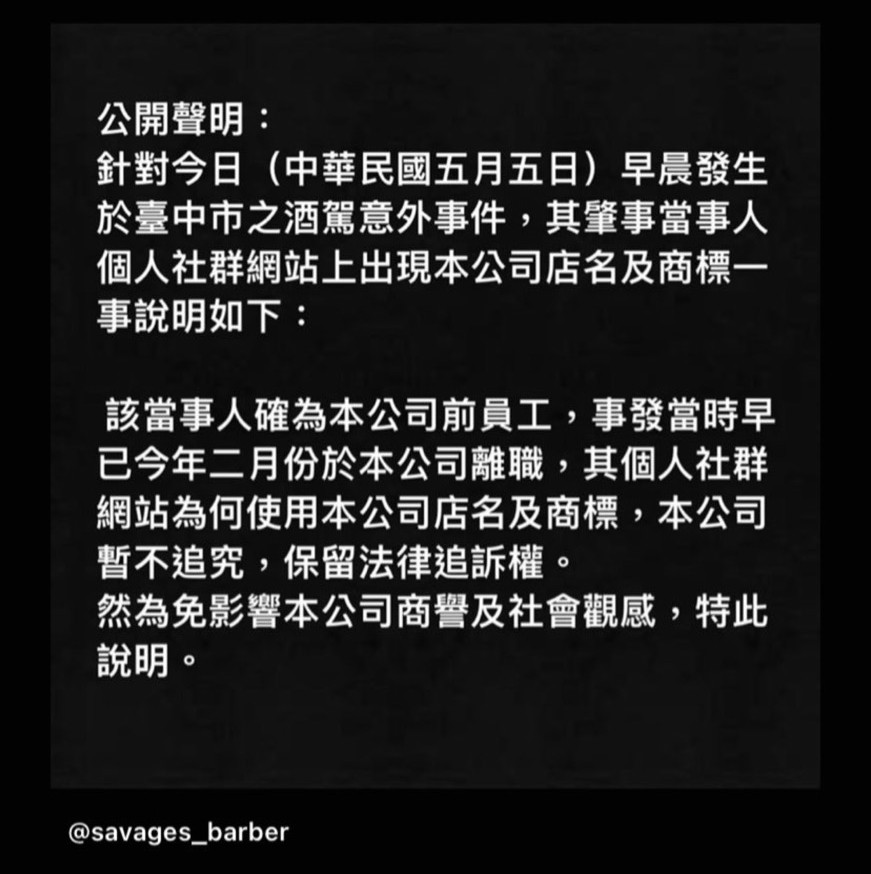 公開聲明：
針對今日（中華民國五月五日）早晨發生於臺中市之酒駕意外事件，其肇事當事人個人社群網站上出現本公司店名及商標一事說明如下：

該當事人確為本公司前員工，事發當時早已今年二月份於本公司離職，其個人社群網站為何使用本公司店名及商標，本公司暫不追究，保留法律追訴權。
然為免影響本公司商譽及社會觀感，特此說明。

@savages_barber